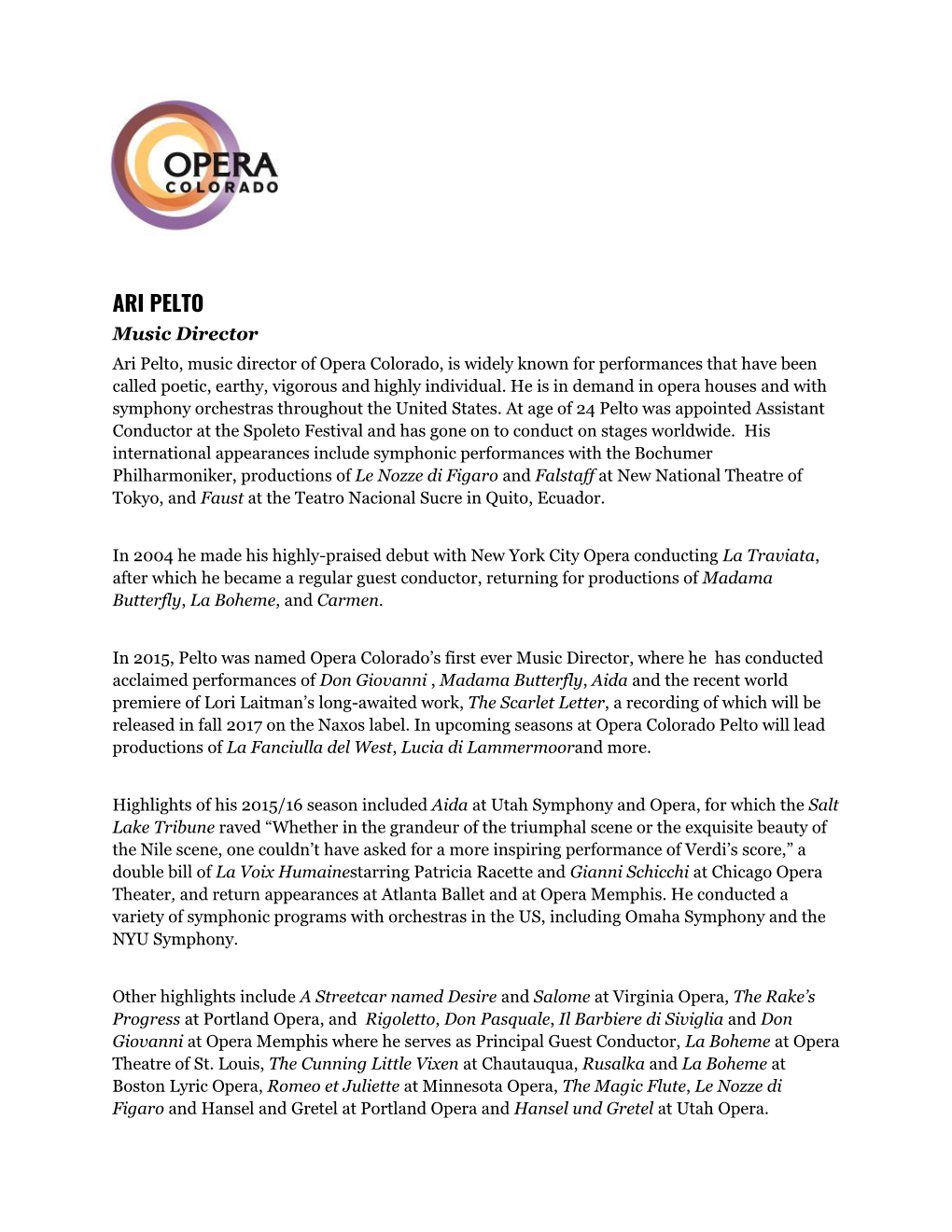 OPERA COLORADO

ARI PELTO
Music Director
Ari Pelto, music director of Opera Colorado, is widely known for performances that have been called poetic, earthy, vigorous and highly individual. He is in demand in opera houses and with symphony orchestras throughout the United States. At age of 24 Pelto was appointed Assistant Conductor at the Spoleto Festival and has gone on to conduct on stages worldwide. His international appearances include symphonic performances with the Bochumer Philharmoniker, productions of Le Nozze di Figaro and Falstaff at New National Theatre of Tokyo, and Faust at the Teatro Nacional Sucre in Quito, Ecuador.

In 2004 he made his highly-praised debut with New York City Opera conducting La Traviata, after which he became a regular guest conductor, returning for productions of Madama Butterfly, La Boheme, and Carmen.

In 2015, Pelto was named Opera Colorado's first ever Music Director, where he has conducted acclaimed performances of Don Giovanni , Madama Butterfly, Aida and the recent world premiere of Lori Laitman's long-awaited work, The Scarlet Letter, a recording of which will be released in fall 2017 on the Naxos label. In upcoming seasons at Opera Colorado Pelto will lead productions of La Fanciulla del West, Lucia di Lammermoorand more.

Highlights of his 2015/16 season included Aida at Utah Symphony and Opera, for which the Salt Lake Tribune raved "Whether in the grandeur of the triumphal scene or the exquisite beauty of the Nile scene, one couldn't have asked for a more inspiring performance of Verdi's score," a double bill of La Voix Humainestarring Patricia Racette and Gianni Schicchi at Chicago Opera Theater, and return appearances at Atlanta Ballet and at Opera Memphis. He conducted a variety of symphonic programs with orchestras in the US, including Omaha Symphony and the NYU Symphony.

Other highlights include A Streetcar named Desire and Salome at Virginia Opera, The Rake's Progress at Portland Opera, and Rigoletto, Don Pasquale, Il Barbiere di Siviglia and Don Giovanni at Opera Memphis where he serves as Principal Guest Conductor, La Boheme at Opera Theatre of St. Louis, The Cunning Little Vixen at Chautauqua, Rusalka and La Boheme at Boston Lyric Opera, Romeo et Juliette at Minnesota Opera, The Magic Flute, Le Nozze di Figaro and Hansel and Gretel at Portland Opera and Hansel und Gretel at Utah Opera.